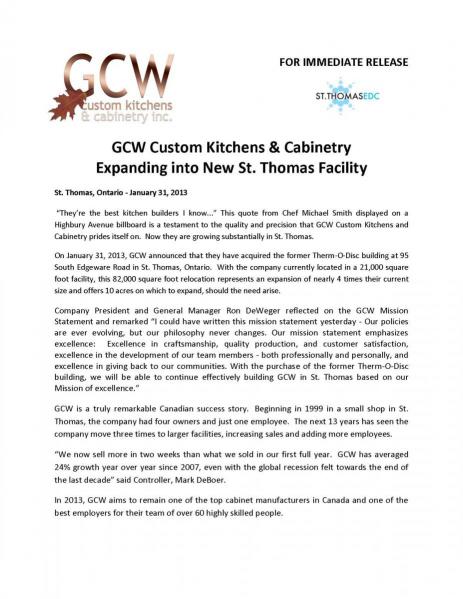 GCW
custom kitchens
& cabinetry inc.

FOR IMMEDIATE RELEASE

ST.THOMASEDC

GCW Custom Kitchens & Cabinetry
Expanding into New St. Thomas Facility

St. Thomas, Ontario - January 31, 2013

"They're the best kitchen builders I know..." This quote from Chef Michael Smith displayed on a Highbury Avenue billboard is a testament to the quality and precision that GCW Custom Kitchens and Cabinetry prides itself on. Now they are growing substantially in St. Thomas.

On January 31, 2013, GCW announced that they have acquired the former Therm-O-Disc building at 95 South Edgeware Road in St. Thomas, Ontario. With the company currently located in a 21,000 square foot facility, this 82,000 square foot relocation represents an expansion of nearly 4 times their current size and offers 10 acres on which to expand, should the need arise.

Company President and General Manager Ron DeWeger reflected on the GCW Mission Statement and remarked "I could have written this mission statement yesterday - Our policies are ever evolving, but our philosophy never changes. Our mission statement emphasizes excellence: Excellence in craftsmanship, quality production, and customer satisfaction, excellence in the development of our team members - both professionally and personally, and excellence in giving back to our communities. With the purchase of the former Therm-O-Disc building, we will be able to continue effectively building GCW in St. Thomas based on our Mission of excellence."

GCW is a truly remarkable Canadian success story. Beginning in 1999 in a small shop in St. Thomas, the company had four owners and just one employee. The next 13 years has seen the company move three times to larger facilities, increasing sales and adding more employees.

"We now sell more in two weeks than what we sold in our first full year. GCW has averaged 24% growth year over year since 2007, even with the global recession felt towards the end of the last decade" said Controller, Mark DeBoer.

In 2013, GCW aims to remain one of the top cabinet manufacturers in Canada and one of the best employers for their team of over 60 highly skilled people.